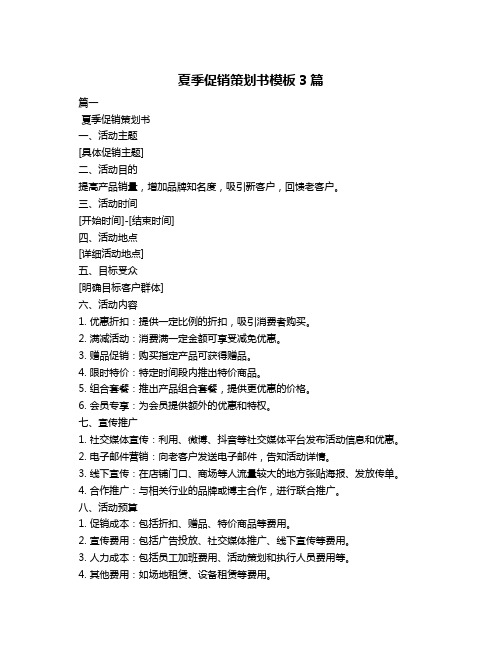 夏季促销策划书模板 3 篇

篇一

夏季促销策划书

一、活动主题

[具体促销主题]

二、活动目的

提高产品销量，增加品牌知名度，吸引新客户，回馈老客户。

三、活动时间

[开始时间]-[结束时间]

四、活动地点

[详细活动地点]

五、目标受众

[明确目标客户群体]

六、活动内容

1. 优惠折扣：提供一定比例的折扣，吸引消费者购买。

2. 满减活动：消费满一定金额可享受减免优惠。

3. 赠品促销：购买指定产品可获得赠品。

4. 限时特价：特定时间段内推出特价商品。

5. 组合套餐：推出产品组合套餐，提供更优惠的价格。

6. 会员专享：为会员提供额外的优惠和特权。

七、宣传推广

1. 社交媒体宣传：利用、微博、抖音等社交媒体平台发布活动信息和优惠。

2. 电子邮件营销：向老客户发送电子邮件，告知活动详情。

3. 线下宣传：在店铺门口、商场等人流量较大的地方张贴海报、发放传单。

4. 合作推广：与相关行业的品牌或博主合作，进行联合推广。

八、活动预算

1. 促销成本：包括折扣、赠品、特价商品等费用。

2. 宣传费用：包括广告投放、社交媒体推广、线下宣传等费用。

3. 人力成本：包括员工加班费用、活动策划和执行人员费用等。

4. 其他费用：如场地租赁、设备租赁等费用。